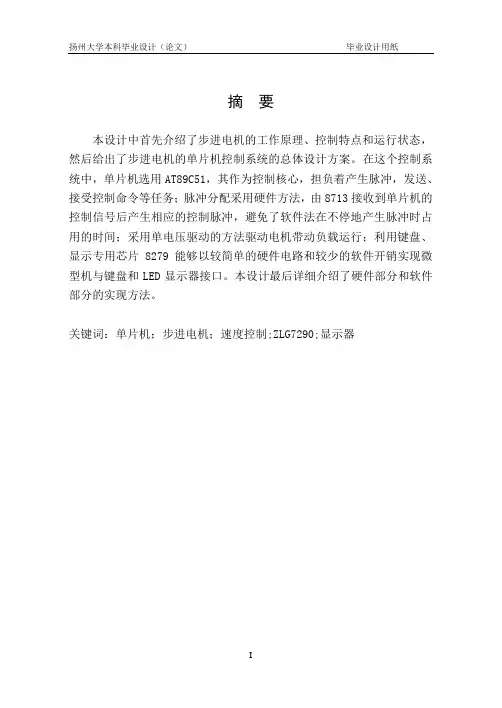 扬州大学本科毕业设计（论文）　　毕业设计用纸

摘　要

本设计中首先介绍了步进电机的工作原理、控制特点和运行状态，然后给出了步进电机的单片机控制系统的总体设计方案。在这个控制系统中，单片机选用 AT89C51，其作为控制核心，担负着产生脉冲，发送、接受控制命令等任务；脉冲分配采用硬件方法，由 8713 接收到单片机的控制信号后产生相应的控制脉冲，避免了软件法在不停地产生脉冲时占用的时间；采用单电压驱动的方法驱动电机带动负载运行；利用键盘、显示专用芯片 8279 能够以较简单的硬件电路和较少的软件开销实现微型机与键盘和 LED 显示器接口。本设计最后详细介绍了硬件部分和软件部分的实现方法。

关键词：单片机；步进电机；速度控制;ZLG7290;显示器

I